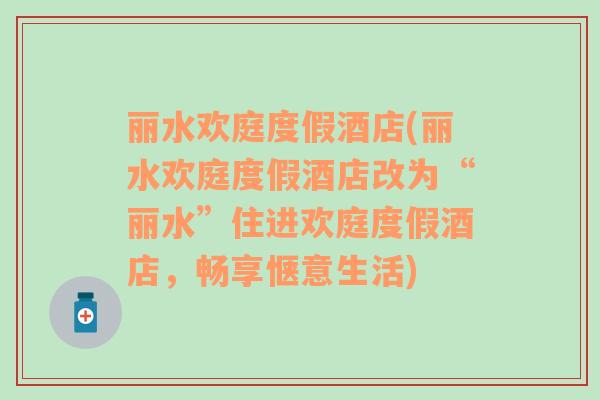 丽水欢庭度假酒店(丽水欢庭度假酒店改为“丽水”住进欢庭度假酒店，畅享惬意生活)